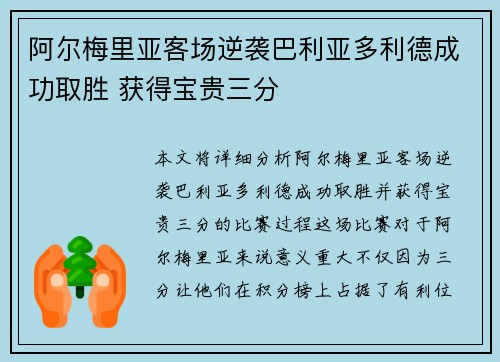 阿尔梅里亚客场逆袭巴利亚多利德成功取胜 获得宝贵三分

本文将详细分析阿尔梅里亚客场逆袭巴利亚多利德成功取胜并获得宝贵三分的比赛过程这场比赛对于阿尔梅里亚来说意义重大不仅因为三分让他们在积分榜上占据了有利位